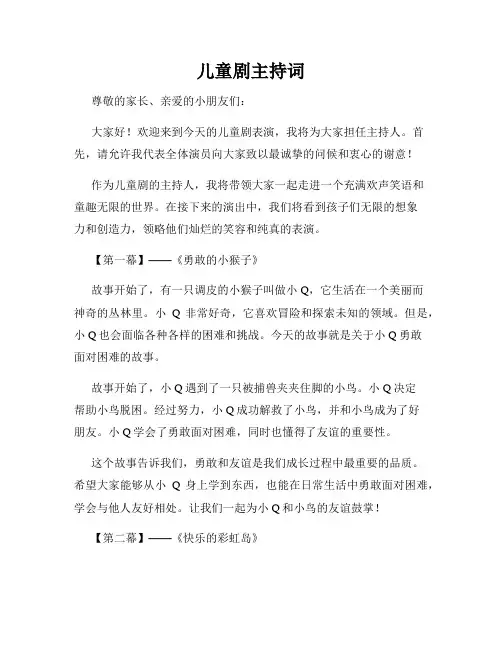 儿童剧主持词

尊敬的家长、亲爱的小朋友们：

大家好！欢迎来到今天的儿童剧表演，我将为大家担任主持人。首先，请允许我代表全体演员向大家致以最诚挚的问候和衷心的谢意！

作为儿童剧的主持人，我将带领大家一起走进一个充满欢声笑语和童趣无限的世界。在接下来的演出中，我们将看到孩子们无限的想象力和创造力，领略他们灿烂的笑容和纯真的表演。

【第一幕】——《勇敢的小猴子》

故事开始了，有一只调皮的小猴子叫做小 Q，它生活在一个美丽而神奇的丛林里。小 Q 非常好奇，它喜欢冒险和探索未知的领域。但是，小 Q 也会面临各种各样的困难和挑战。今天的故事就是关于小 Q 勇敢面对困难的故事。

故事开始了，小 Q 遇到了一只被捕兽夹夹住脚的小鸟。小 Q 决定帮助小鸟脱困。经过努力，小 Q 成功解救了小鸟，并和小鸟成为了好朋友。小 Q 学会了勇敢面对困难，同时也懂得了友谊的重要性。

这个故事告诉我们，勇敢和友谊是我们成长过程中最重要的品质。希望大家能够从小 Q 身上学到东西，也能在日常生活中勇敢面对困难，学会与他人友好相处。让我们一起为小 Q 和小鸟的友谊鼓掌！

【第二幕】——《快乐的彩虹岛》